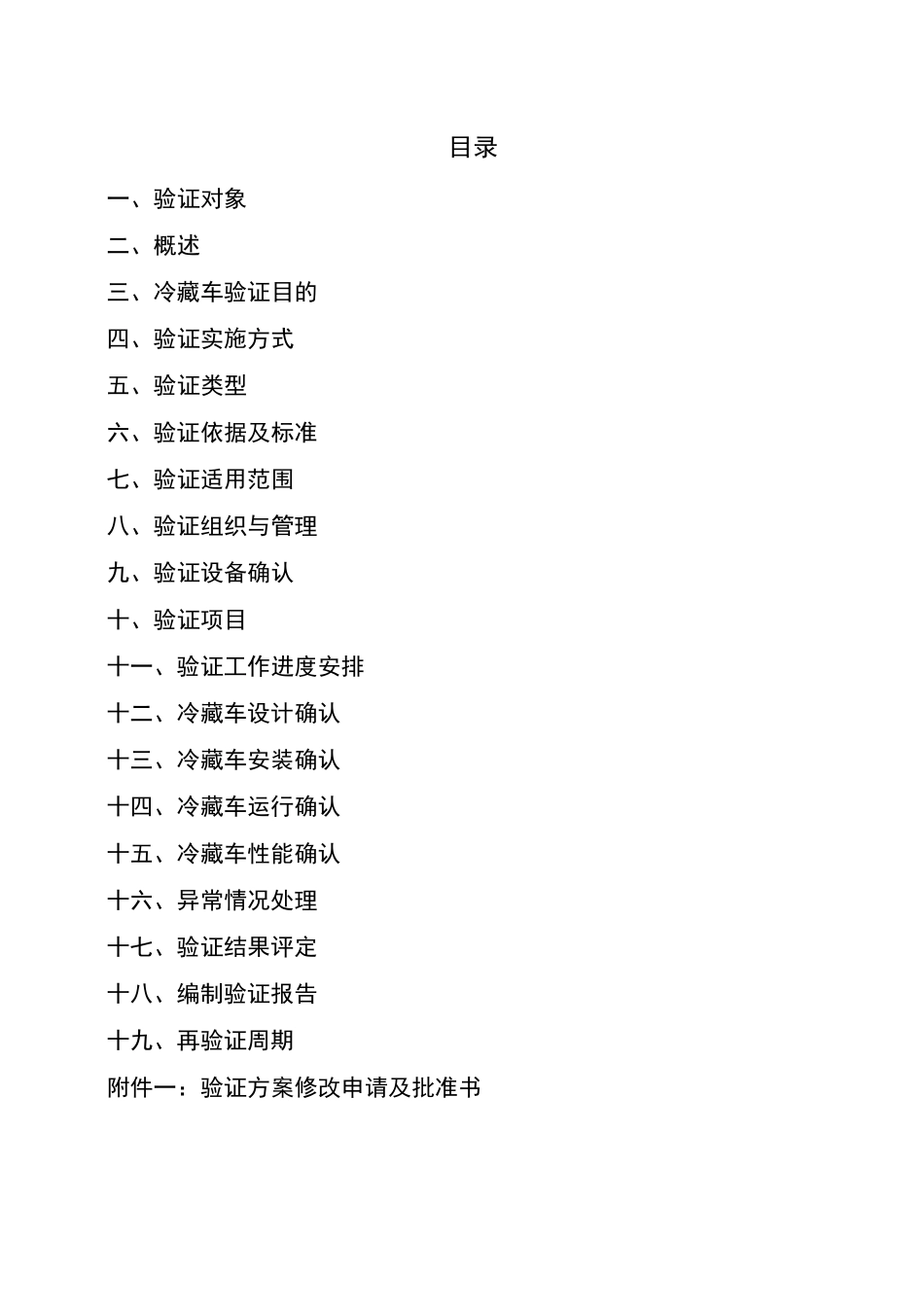 目录

一、验证对象

二、概述

三、冷藏车验证目的

四、验证实施方式

五、验证类型

六、验证依据及标准

七、验证适用范围

八、验证组织与管理

九、验证设备确认

十、验证项目

十一、验证工作进度安排

十二、冷藏车设计确认

十三、冷藏车安装确认

十四、冷藏车运行确认

十五、冷藏车性能确认

十六、异常情况处理

十七、验证结果评定

十八、编制验证报告

十九、再验证周期

附件一：验证方案修改申请及批准书